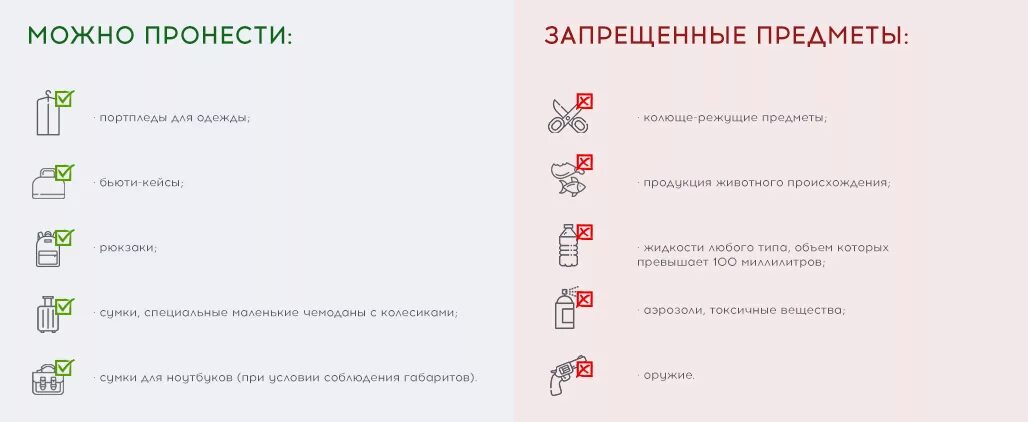 МОЖНО ПРОНЕСТИ:

· портпледы для одежды;

· бьюти-кейсы;

· рюкзаки;

· сумки, специальные маленькие чемоданы с колесиками;

· сумки для ноутбуков (при условии соблюдения габаритов).

ЗАПРЕЩЕННЫЕ ПРЕДМЕТЫ:

· колюще-режущие предметы;

· продукция животного происхождения;

· жидкости любого типа, объем которых превышает 100 миллилитров;

· аэрозоли, токсичные вещества;

· оружие.